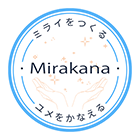 ミライをつくる

· Mirakana ·

ユメをかなえる